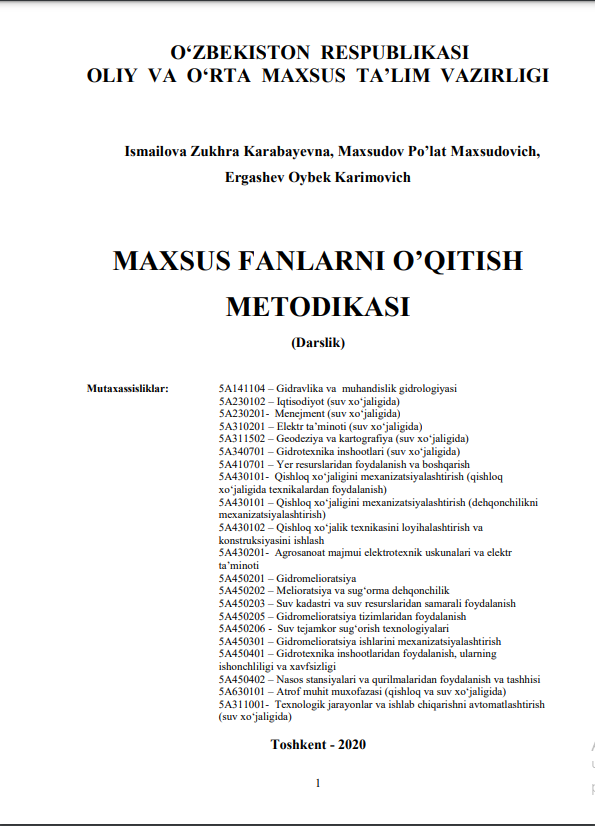 O‘ZBEKISTON RESPUBLIKASI
OLIY VA O‘RTA MAXSUS TA’LIM VAZIRLIGI

Ismailova Zukhra Karabayevna, Maxsudov Po’lat Maxsudovich,
Ergashev Oybek Karimovich

MAXSUS FANLARNI O’QITISH METODIKASI

(Darslik)

Mutaxassisliklar:

5A141104 – Gidravlika va muhandislik gidrologiyasi
5A230102 – Iqtisodiyot (suv xo‘jaligida)
5A230201- Menejment (suv xo‘jaligida)
5A310201 – Elektr ta’minoti (suv xo‘jaligida)
5A311502 – Geodeziya va kartografiya (suv xo‘jaligida)
5A340701 – Gidrotexnika inshootlari (suv xo‘jaligida)
5A410701 – Yer resurslaridan foydalanish va boshqarish
5A430101- Qishloq xo‘jaligini mexanizatsiyalashtirish (qishloq xo‘jaligida texnikalardan foydalanish)
5A430101 – Qishloq xo‘jaligini mexanizatsiyalashtirish (dehqonchilikni mexanizatsiyalashtirish)
5A430102 – Qishloq xo‘jalik texnikasini loyihalashtirish va konstruksiyasini ishlash
5A430201- Agrosanoat majmui elektrotexnik uskunalari va elektr ta’minoti
5A450201 – Gidromelioratsiya
5A450202 – Melioratsiya va sug‘orma dehqonchilik
5A450203 – Suv kadastri va suv resurslaridan samarali foydalanish
5A450205 – Gidromelioratsiya tizimlaridan foydalanish
5A450206 - Suv tejamkor sug‘orish texnologiyalari
5A450301 – Gidromelioratsiya ishlarini mexanizatsiyalashtirish
5A450401 – Gidrotexnika inshootlaridan foydalanish, ularning ishonchliligi va xavfsizligi
5A450402 – Nasos stansiyalari va qurilmalaridan foydalanish va tashhisi
5A630101 – Atrof muhit muxofazasi (qishloq va suv xo‘jaligida)
5A311001- Texnologik jarayonlar va ishlab chiqarishni avtomatlashtirish (suv xo‘jaligida)

Toshkent - 2020

1